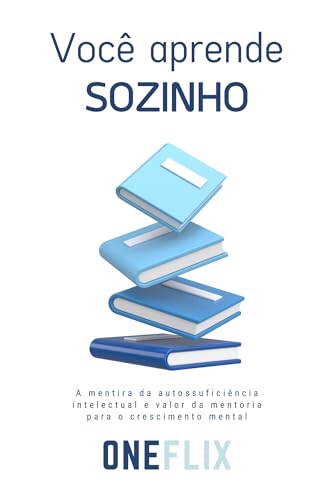 Você aprende
SOZINHO

A mentira da autossuficiência intelectual e valor da mentoria para o crescimento mental

ONEFLIX